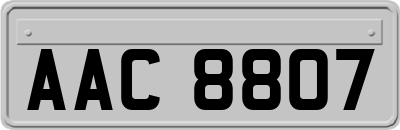 AAC 8807